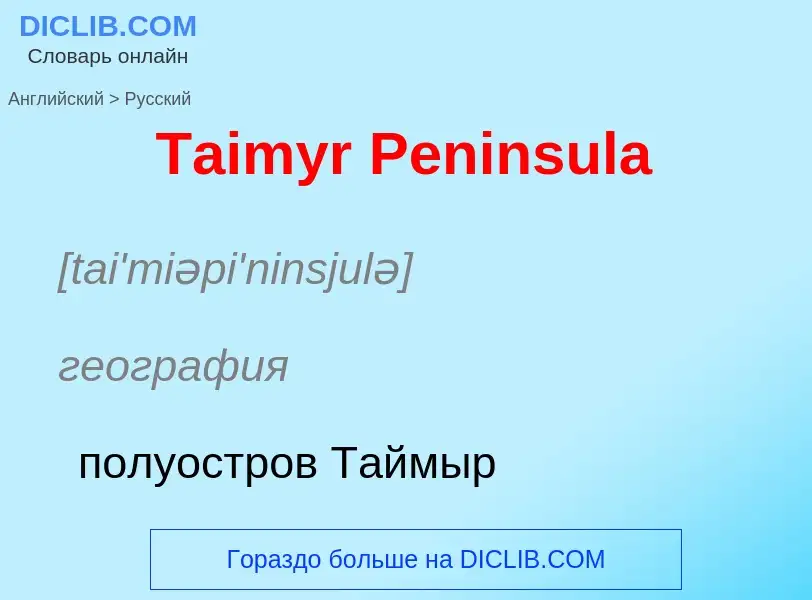 DICLIB.COM
Словарь онлайн

Английский > Русский

Taimyr Peninsula

[tai'miəpi'ninsjulə]

география

полуостров Таймыр

Гораздо больше на DICLIB.COM